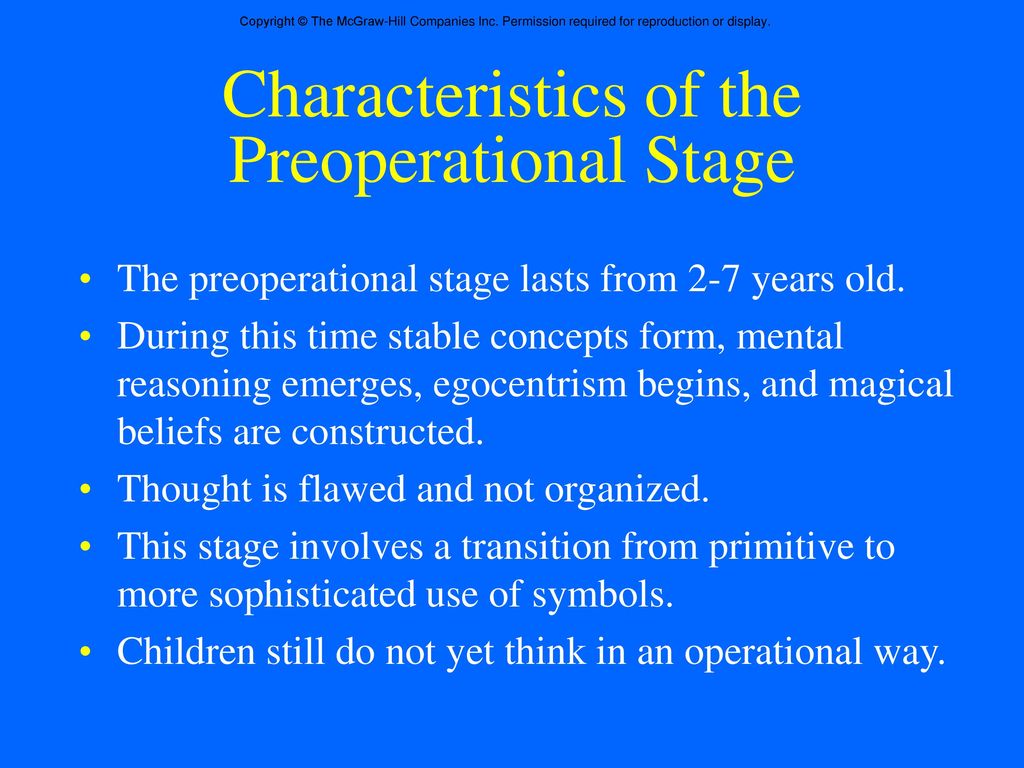 Copyright © The McGraw-Hill Companies Inc. Permission required for reproduction or display.

Characteristics of the Preoperational Stage

• The preoperational stage lasts from 2-7 years old.
• During this time stable concepts form, mental reasoning emerges, egocentrism begins, and magical beliefs are constructed.
• Thought is flawed and not organized.
• This stage involves a transition from primitive to more sophisticated use of symbols.
• Children still do not yet think in an operational way.